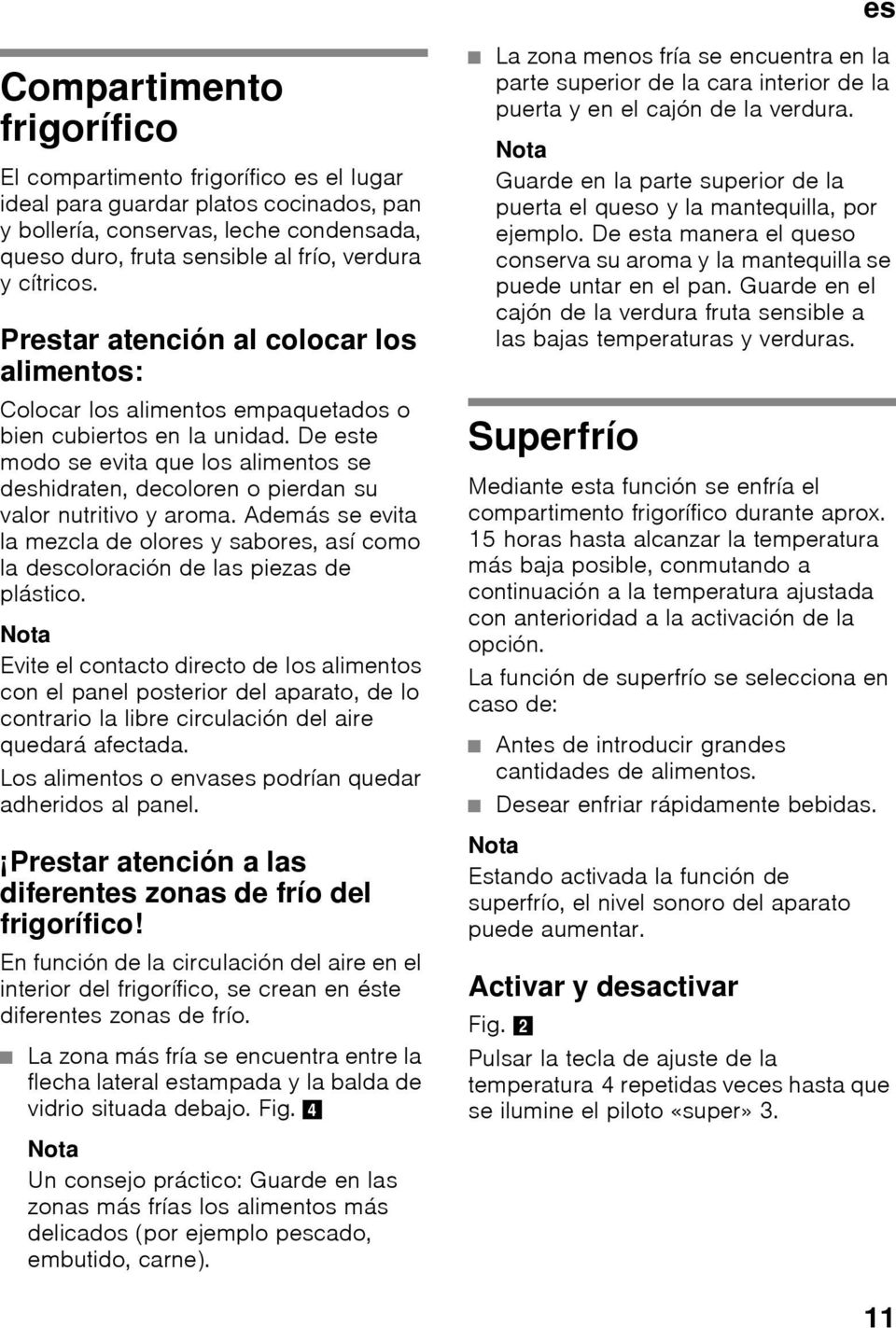 es

Compartimento frigorífico

El compartimento frigorífico es el lugar ideal para guardar platos cocinados, pan y bollería, conservas, leche condensada, queso duro, fruta sensible al frío, verdura y cítricos.

Prestar atención al colocar los alimentos:

Colocar los alimentos empaquetados o bien cubiertos en la unidad. De este modo se evita que los alimentos se deshidraten, decoloren o pierdan su valor nutritivo y aroma. Además se evita la mezcla de olores y sabores, así como la descoloración de las piezas de plástico.

Nota

Evite el contacto directo de los alimentos con el panel posterior del aparato, de lo contrario la libre circulación del aire quedará afectada.

Los alimentos o envases podrían quedar adheridos al panel.

¡Prestar atención a las diferentes zonas de frío del frigorífico!

En función de la circulación del aire en el interior del frigorífico, se crean en éste diferentes zonas de frío.

■ La zona más fría se encuentra entre la flecha lateral estampada y la balda de vidrio situada debajo. Fig. 4

Nota

Un consejo práctico: Guarde en las zonas más frías los alimentos más delicados (por ejemplo pescado, embutido, carne).

■ La zona menos fría se encuentra en la parte superior de la cara interior de la puerta y en el cajón de la verdura.

Nota

Guarde en la parte superior de la puerta el queso y la mantequilla, por ejemplo. De esta manera el queso conserva su aroma y la mantequilla se puede untar en el pan. Guarde en el cajón de la verdura fruta sensible a las bajas temperaturas y verduras.

Superfrío

Mediante esta función se enfría el compartimento frigorífico durante aprox. 15 horas hasta alcanzar la temperatura más baja posible, conmutando a continuación a la temperatura ajustada con anterioridad a la activación de la opción.

La función de superfrío se selecciona en caso de:

■ Antes de introducir grandes cantidades de alimentos.

■ Desear enfriar rápidamente bebidas.

Nota

Estando activada la función de superfrío, el nivel sonoro del aparato puede aumentar.

Activar y desactivar

Fig. 2

Pulsar la tecla de ajuste de la temperatura 4 repetidas veces hasta que se ilumine el piloto «super» 3.

11